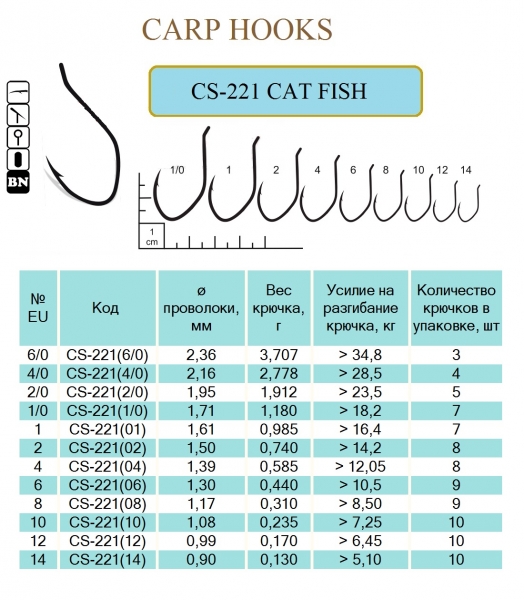 CARP HOOKS

CS-221 CAT FISH

BN

1/0 1 2 4 6 8 10 12 14

1 cm

| № EU | Код | ø проволоки, мм | Вес крючка, г | Усилие на разгибание крючка, кг | Количество крючков в упаковке, шт |
|---|---|---|---|---|---|
| 6/0 | CS-221(6/0) | 2,36 | 3,707 | > 34,8 | 3 |
| 4/0 | CS-221(4/0) | 2,16 | 2,778 | > 28,5 | 4 |
| 2/0 | CS-221(2/0) | 1,95 | 1,912 | > 23,5 | 5 |
| 1/0 | CS-221(1/0) | 1,71 | 1,180 | > 18,2 | 7 |
| 1 | CS-221(01) | 1,61 | 0,985 | > 16,4 | 7 |
| 2 | CS-221(02) | 1,50 | 0,740 | > 14,2 | 8 |
| 4 | CS-221(04) | 1,39 | 0,585 | > 12,05 | 8 |
| 6 | CS-221(06) | 1,30 | 0,440 | > 10,5 | 9 |
| 8 | CS-221(08) | 1,17 | 0,310 | > 8,50 | 9 |
| 10 | CS-221(10) | 1,08 | 0,235 | > 7,25 | 10 |
| 12 | CS-221(12) | 0,99 | 0,170 | > 6,45 | 10 |
| 14 | CS-221(14) | 0,90 | 0,130 | > 5,10 | 10 |